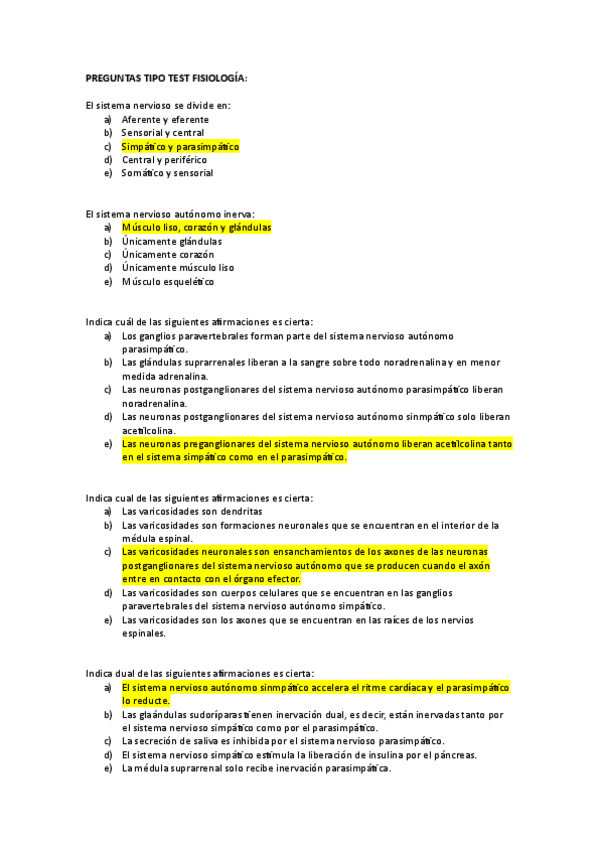 PREGUNTAS TIPO TEST FISIOLOGÍA:

El sistema nervioso se divide en:
a) Aferente y eferente
b) Sensorial y central
c) Simpático y parasimpático
d) Central y periférico
e) Somático y sensorial

El sistema nervioso autónomo inerva:
a) Músculo liso, corazón y glándulas
b) Únicamente glándulas
c) Únicamente corazón
d) Únicamente músculo liso
e) Músculo esquelético

Indica cuál de las siguientes afirmaciones es cierta:
a) Los ganglios paravertebrales forman parte del sistema nervioso autónomo parasimpático.
b) Las glándulas suprarrenales liberan a la sangre sobre todo noradrenalina y en menor medida adrenalina.
c) Las neuronas postganglionares del sistema nervioso autónomo parasimpático liberan noradrenalina.
d) Las neuronas postganglionares del sistema nervioso autónomo sinmpático solo liberan acetilcolina.
e) Las neuronas preganglionares del sistema nervioso autónomo liberan acetilcolina tanto en el sistema simpático como en el parasimpático.

Indica cual de las siguientes afirmaciones es cierta:
a) Las varicosidades son dendritas
b) Las varicosidades son formaciones neuronales que se encuentran en el interior de la médula espinal.
c) Las varicosidades neuronales son ensanchamientos de los axones de las neuronas postganglionares del sistema nervioso autónomo que se producen cuando el axón entre en contacto con el órgano efector.
d) Las varicosidades son cuerpos celulares que se encuentran en las ganglios paravertebrales del sistema nervioso autónomo simpático.
e) Las varicosidades son los axones que se encuentran en las raíces de los nervios espinales.

Indica dual de las siguientes afirmaciones es cierta:
a) El sistema nervioso autónomo sinmpático accelera el ritme cardíaca y el parasimpático lo reducte.
b) Las glaándulas sudoríparas tienen inervación dual, es decir, están inervadas tanto por el sistema nervioso simpático como por el parasimpático.
c) La secreción de saliva es inhibida por el sistema nervioso parasimpático.
d) El sistema nervioso simpático estimula la liberación de insulina por el páncreas.
e) La médula suprarrenal solo recibe inervación parasimpática.